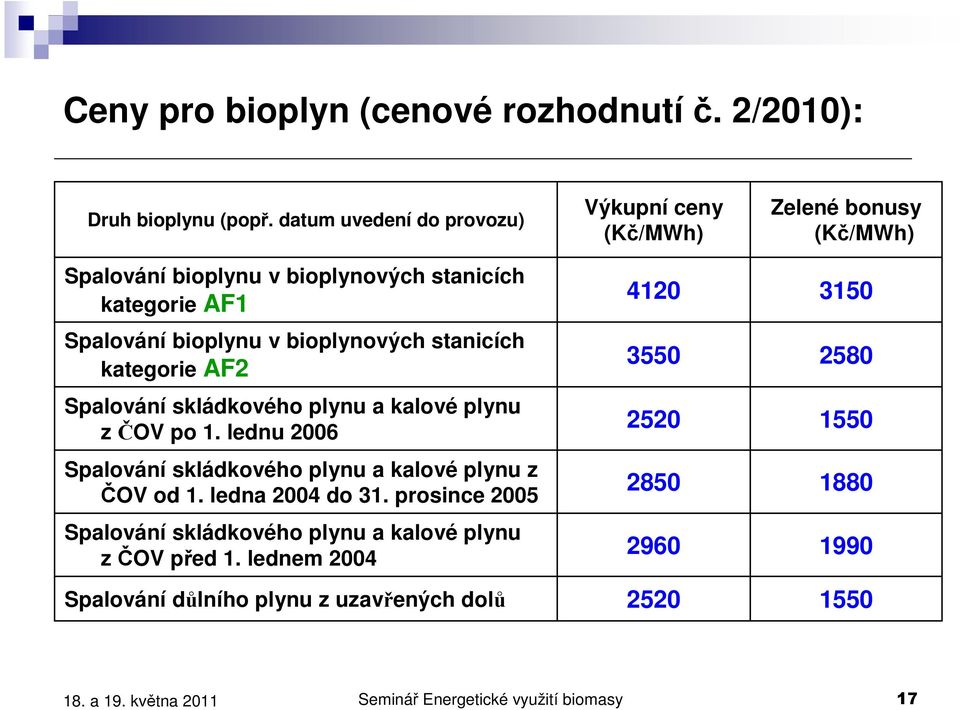 Ceny pro bioplyn (cenové rozhodnutí č. 2/2010):

| Druh bioplynu (popř. datum uvedení do provozu) | Výkupní ceny (Kč/MWh) | Zelené bonusy (Kč/MWh) |
|---|---|---|
| Spalování bioplynu v bioplynových stanicích kategorie AF1 | 4120 | 3150 |
| Spalování bioplynu v bioplynových stanicích kategorie AF2 | 3550 | 2580 |
| Spalování skládkového plynu a kalové plynu z ČOV po 1. lednu 2006 | 2520 | 1550 |
| Spalování skládkového plynu a kalové plynu z ČOV od 1. ledna 2004 do 31. prosince 2005 | 2850 | 1880 |
| Spalování skládkového plynu a kalové plynu z ČOV před 1. lednem 2004 | 2960 | 1990 |
| Spalování důlního plynu z uzavřených dolů | 2520 | 1550 |

18. a 19. května 2011 Seminář Energetické využití biomasy 17